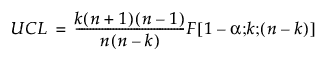 $UCL = \frac{k(n+1)(n-1)}{n(n-k)}F[1-\alpha;k;(n-k)]$